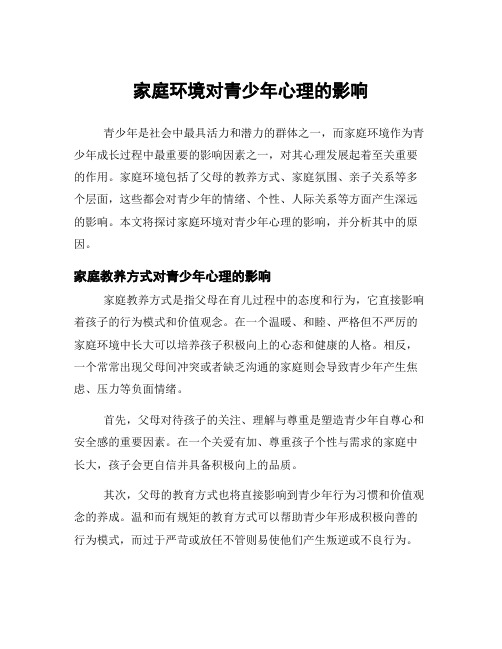 家庭环境对青少年心理的影响

青少年是社会中最具活力和潜力的群体之一，而家庭环境作为青少年成长过程中最重要的影响因素之一，对其心理发展起着至关重要的作用。家庭环境包括了父母的教养方式、家庭氛围、亲子关系等多个层面，这些都会对青少年的情绪、个性、人际关系等方面产生深远的影响。本文将探讨家庭环境对青少年心理的影响，并分析其中的原因。

家庭教养方式对青少年心理的影响

家庭教养方式是指父母在育儿过程中的态度和行为，它直接影响着孩子的行为模式和价值观念。在一个温暖、和睦、严格但不严厉的家庭环境中长大可以培养孩子积极向上的心态和健康的人格。相反，一个常常出现父母间冲突或者缺乏沟通的家庭则会导致青少年产生焦虑、压力等负面情绪。

首先，父母对待孩子的关注、理解与尊重是塑造青少年自尊心和安全感的重要因素。在一个关爱有加、尊重孩子个性与需求的家庭中长大，孩子会更自信并具备积极向上的品质。

其次，父母的教育方式也将直接影响到青少年行为习惯和价值观念的养成。温和而有规矩的教育方式可以帮助青少年形成积极向善的行为模式，而过于严苛或放任不管则易使他们产生叛逆或不良行为。